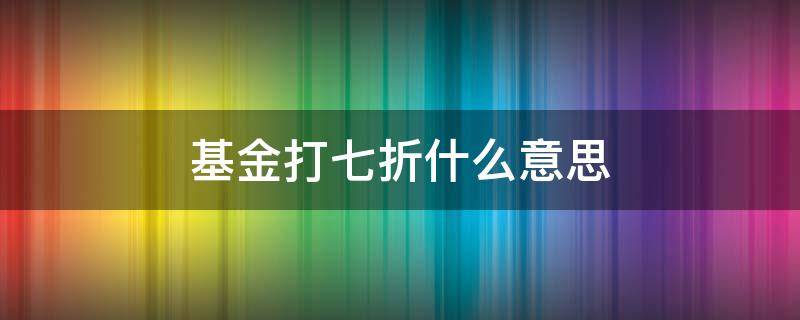 基金打七折什么意思